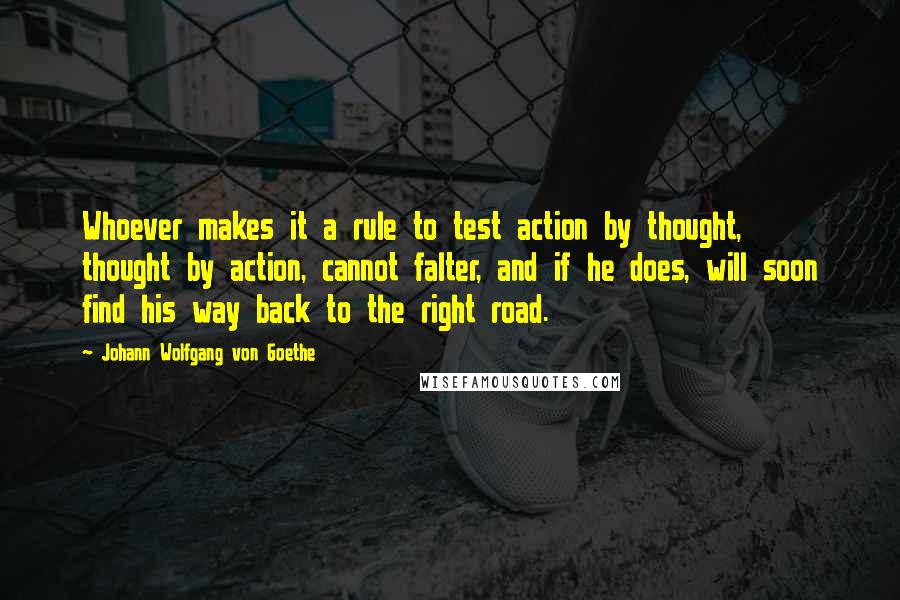 Whoever makes it a rule to test action by thought, thought by action, cannot falter, and if he does, will soon find his way back to the right road.

~ Johann Wolfgang von Goethe

WISEFAMOUSQUOTES.COM